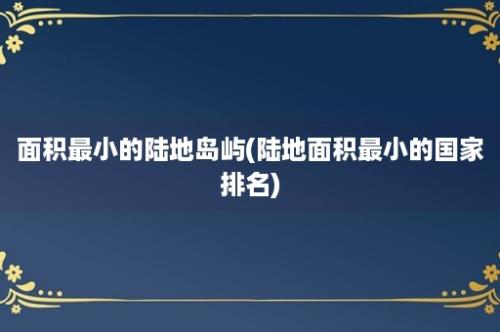 面积最小的陆地岛屿(陆地面积最小的国家排名)